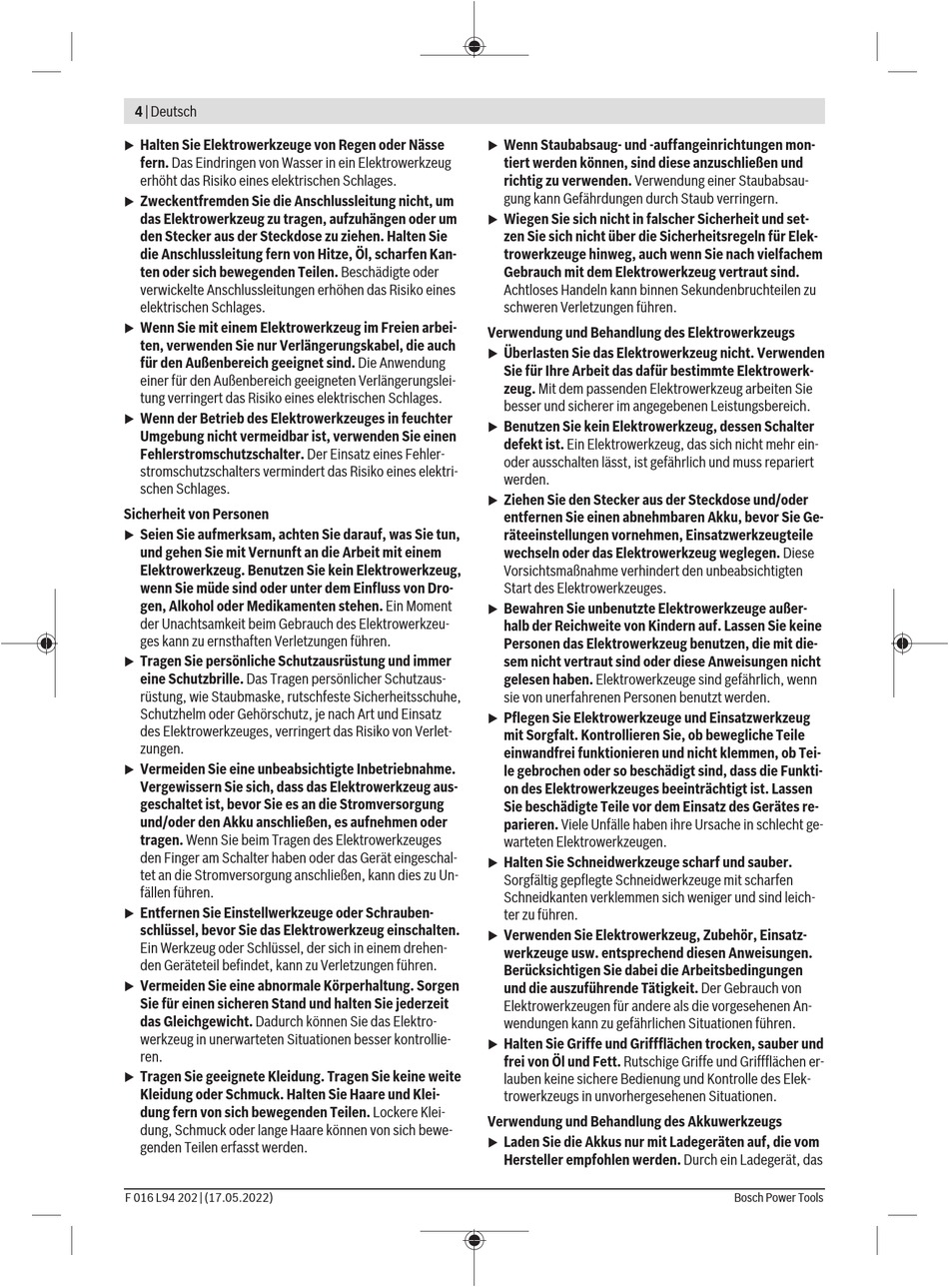 4 | Deutsch

▶ Halten Sie Elektrowerkzeuge von Regen oder Nässe fern. Das Eindringen von Wasser in ein Elektrowerkzeug erhöht das Risiko eines elektrischen Schlages.

▶ Zweckentfremden Sie die Anschlussleitung nicht, um das Elektrowerkzeug zu tragen, aufzuhängen oder um den Stecker aus der Steckdose zu ziehen. Halten Sie die Anschlussleitung fern von Hitze, Öl, scharfen Kanten oder sich bewegenden Teilen. Beschädigte oder verwickelte Anschlussleitungen erhöhen das Risiko eines elektrischen Schlages.

▶ Wenn Sie mit einem Elektrowerkzeug im Freien arbeiten, verwenden Sie nur Verlängerungskabel, die auch für den Außenbereich geeignet sind. Die Anwendung einer für den Außenbereich geeigneten Verlängerungsleitung verringert das Risiko eines elektrischen Schlages.

▶ Wenn der Betrieb des Elektrowerkzeuges in feuchter Umgebung nicht vermeidbar ist, verwenden Sie einen Fehlerstromschutzschalter. Der Einsatz eines Fehlerstromschutzschalters vermindert das Risiko eines elektrischen Schlages.

Sicherheit von Personen

▶ Seien Sie aufmerksam, achten Sie darauf, was Sie tun, und gehen Sie mit Vernunft an die Arbeit mit einem Elektrowerkzeug. Benutzen Sie kein Elektrowerkzeug, wenn Sie müde sind oder unter dem Einfluss von Drogen, Alkohol oder Medikamenten stehen. Ein Moment der Unachtsamkeit beim Gebrauch des Elektrowerkzeuges kann zu ernsthaften Verletzungen führen.

▶ Tragen Sie persönliche Schutzausrüstung und immer eine Schutzbrille. Das Tragen persönlicher Schutzausrüstung, wie Staubmaske, rutschfeste Sicherheitsschuhe, Schutzhelm oder Gehörschutz, je nach Art und Einsatz des Elektrowerkzeuges, verringert das Risiko von Verletzungen.

▶ Vermeiden Sie eine unbeabsichtigte Inbetriebnahme. Vergewissern Sie sich, dass das Elektrowerkzeug ausgeschaltet ist, bevor Sie es an die Stromversorgung und/oder den Akku anschließen, es aufnehmen oder tragen. Wenn Sie beim Tragen des Elektrowerkzeuges den Finger am Schalter haben oder das Gerät eingeschaltet an die Stromversorgung anschließen, kann dies zu Unfällen führen.

▶ Entfernen Sie Einstellwerkzeuge oder Schraubenschlüssel, bevor Sie das Elektrowerkzeug einschalten. Ein Werkzeug oder Schlüssel, der sich in einem drehenden Geräteteil befindet, kann zu Verletzungen führen.

▶ Vermeiden Sie eine abnormale Körperhaltung. Sorgen Sie für einen sicheren Stand und halten Sie jederzeit das Gleichgewicht. Dadurch können Sie das Elektrowerkzeug in unerwarteten Situationen besser kontrollieren.

▶ Tragen Sie geeignete Kleidung. Tragen Sie keine weite Kleidung oder Schmuck. Halten Sie Haare und Kleidung fern von sich bewegenden Teilen. Lockere Kleidung, Schmuck oder lange Haare können von sich bewegenden Teilen erfasst werden.

▶ Wenn Staubabsaug- und -auffangeinrichtungen montiert werden können, sind diese anzuschließen und richtig zu verwenden. Verwendung einer Staubabsaugung kann Gefährdungen durch Staub verringern.

▶ Wiegen Sie sich nicht in falscher Sicherheit und setzen Sie sich nicht über die Sicherheitsregeln für Elektrowerkzeuge hinweg, auch wenn Sie nach vielfachem Gebrauch mit dem Elektrowerkzeug vertraut sind. Achtloses Handeln kann binnen Sekundenbruchteilen zu schweren Verletzungen führen.

Verwendung und Behandlung des Elektrowerkzeugs

▶ Überlasten Sie das Elektrowerkzeug nicht. Verwenden Sie für Ihre Arbeit das dafür bestimmte Elektrowerkzeug. Mit dem passenden Elektrowerkzeug arbeiten Sie besser und sicherer im angegebenen Leistungsbereich.

▶ Benutzen Sie kein Elektrowerkzeug, dessen Schalter defekt ist. Ein Elektrowerkzeug, das sich nicht mehr ein- oder ausschalten lässt, ist gefährlich und muss repariert werden.

▶ Ziehen Sie den Stecker aus der Steckdose und/oder entfernen Sie einen abnehmbaren Akku, bevor Sie Geräteeinstellungen vornehmen, Einsatzwerkzeugteile wechseln oder das Elektrowerkzeug weglegen. Diese Vorsichtsmaßnahme verhindert den unbeabsichtigten Start des Elektrowerkzeuges.

▶ Bewahren Sie unbenutzte Elektrowerkzeuge außerhalb der Reichweite von Kindern auf. Lassen Sie keine Personen das Elektrowerkzeug benutzen, die mit diesem nicht vertraut sind oder diese Anweisungen nicht gelesen haben. Elektrowerkzeuge sind gefährlich, wenn sie von unerfahrenen Personen benutzt werden.

▶ Pflegen Sie Elektrowerkzeuge und Einsatzwerkzeug mit Sorgfalt. Kontrollieren Sie, ob bewegliche Teile einwandfrei funktionieren und nicht klemmen, ob Teile gebrochen oder so beschädigt sind, dass die Funktion des Elektrowerkzeuges beeinträchtigt ist. Lassen Sie beschädigte Teile vor dem Einsatz des Gerätes reparieren. Viele Unfälle haben ihre Ursache in schlecht gewarteten Elektrowerkzeugen.

▶ Halten Sie Schneidwerkzeuge scharf und sauber. Sorgfältig gepflegte Schneidwerkzeuge mit scharfen Schneidkanten verklemmen sich weniger und sind leichter zu führen.

▶ Verwenden Sie Elektrowerkzeug, Zubehör, Einsatzwerkzeuge usw. entsprechend diesen Anweisungen. Berücksichtigen Sie dabei die Arbeitsbedingungen und die auszuführende Tätigkeit. Der Gebrauch von Elektrowerkzeugen für andere als die vorgesehenen Anwendungen kann zu gefährlichen Situationen führen.

▶ Halten Sie Griffe und Griffflächen trocken, sauber und frei von Öl und Fett. Rutschige Griffe und Griffflächen erlauben keine sichere Bedienung und Kontrolle des Elektrowerkzeugs in unvorhergesehenen Situationen.

Verwendung und Behandlung des Akkuwerkzeugs

▶ Laden Sie die Akkus nur mit Ladegeräten auf, die vom Hersteller empfohlen werden. Durch ein Ladegerät, das

F 016 L94 202 | (17.05.2022)

Bosch Power Tools